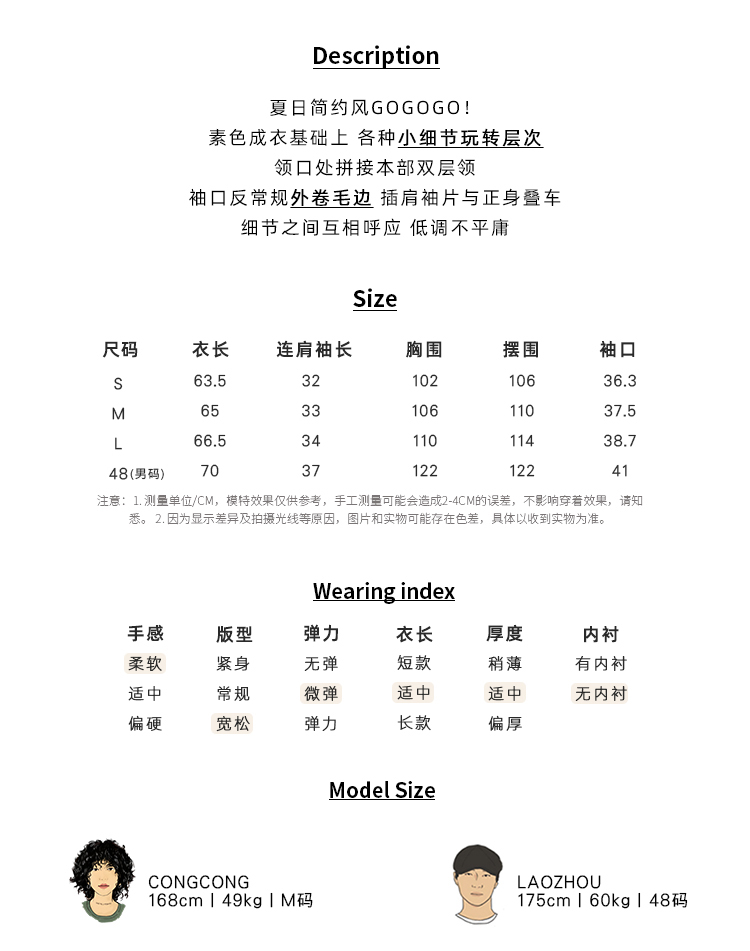 Description

夏日简约风GOGOGO!
素色成衣基础上 各种小细节玩转层次
领口处拼接本部双层领
袖口反常规外卷毛边 插肩袖片与正身叠车
细节之间互相呼应 低调不平庸

Size

| 尺码 | 衣长 | 连肩袖长 | 胸围 | 摆围 | 袖口 |
|---|---|---|---|---|---|
| S | 63.5 | 32 | 102 | 106 | 36.3 |
| M | 65 | 33 | 106 | 110 | 37.5 |
| L | 66.5 | 34 | 110 | 114 | 38.7 |
| 48(男码) | 70 | 37 | 122 | 122 | 41 |

注意:1.测量单位/CM,模特效果仅供参考,手工测量可能会造成2-4CM的误差,不影响穿着效果,请知悉。2.因为显示差异及拍摄光线等原因,图片和实物可能存在色差,具体以收到实物为准。

Wearing index

| 手感 | 版型 | 弹力 | 衣长 | 厚度 | 内衬 |
|---|---|---|---|---|---|
| 柔软 | 紧身 | 无弹 | 短款 | 稍薄 | 有内衬 |
| 适中 | 常规 | 微弹 | 适中 | 适中 | 无内衬 |
| 偏硬 | 宽松 | 弹力 | 长款 | 偏厚 | |

Model Size

CONGCONG
168cm | 49kg | M码

LAOZHOU
175cm | 60kg | 48码